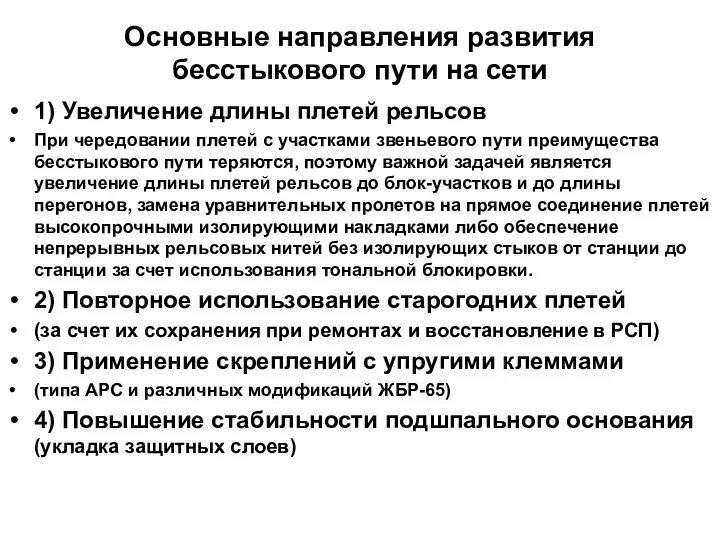 Основные направления развития бесстыкового пути на сети

• 1) Увеличение длины плетей рельсов

• При чередовании плетей с участками звеньевого пути преимущества бесстыкового пути теряются, поэтому важной задачей является увеличение длины плетей рельсов до блок-участков и до длины перегонов, замена уравнительных пролетов на прямое соединение плетей высокопрочными изолирующими накладками либо обеспечение непрерывных рельсовых нитей без изолирующих стыков от станции до станции за счет использования тональной блокировки.

• 2) Повторное использование старогодних плетей

• (за счет их сохранения при ремонтах и восстановление в РСП)

• 3) Применение скреплений с упругими клеммами

• (типа АРС и различных модификаций ЖБР-65)

• 4) Повышение стабильности подшпального основания (укладка защитных слоев)